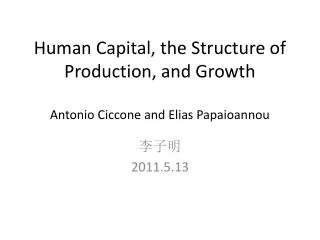 Human Capital, the Structure of Production, and Growth

Antonio Ciccone and Elias Papaioannou

李子明
2011.5.13